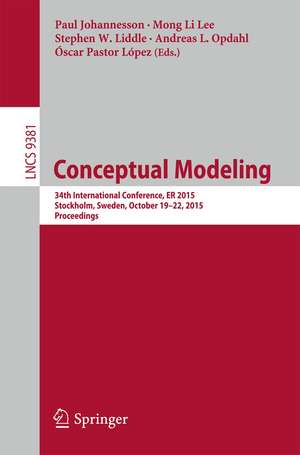 Paul Johannesson · Mong Li Lee
Stephen W. Liddle · Andreas L. Opdahl
Óscar Pastor López (Eds.)

LNCS 9381

Conceptual Modeling

34th International Conference, ER 2015
Stockholm, Sweden, October 19–22, 2015
Proceedings

Springer